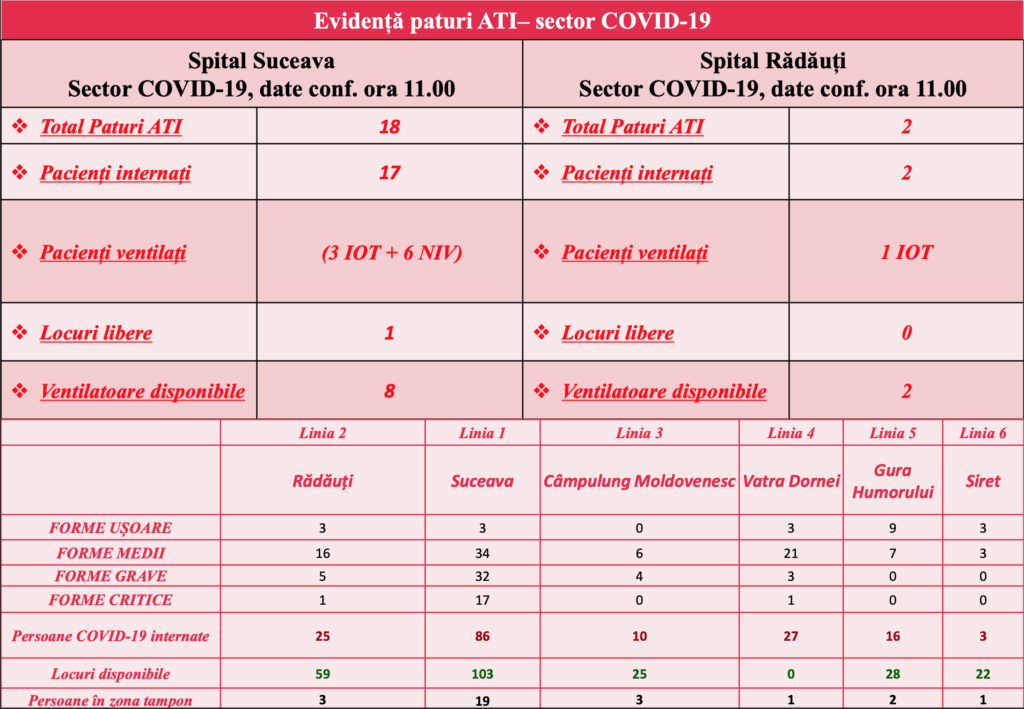 Evidență paturi ATI– sector COVID-19

| Spital Suceava Sector COVID-19, date conf. ora 11.00 | | Spital Rădăuți Sector COVID-19, date conf. ora 11.00 | |
|---|---|---|---|
| ❖ Total Paturi ATI | 18 | ❖ Total Paturi ATI | 2 |
| ❖ Pacienți internați | 17 | ❖ Pacienți internați | 2 |
| ❖ Pacienți ventilați | (3 IOT + 6 NIV) | ❖ Pacienți ventilați | 1 IOT |
| ❖ Locuri libere | 1 | ❖ Locuri libere | 0 |
| ❖ Ventilatoare disponibile | 8 | ❖ Ventilatoare disponibile | 2 |

| | Linia 2 | Linia 1 | Linia 3 | Linia 4 | Linia 5 | Linia 6 |
|---|---|---|---|---|---|---|
| | Rădăuți | Suceava | Câmpulung Moldovenesc | Vatra Dornei | Gura Humorului | Siret |
| FORME UȘOARE | 3 | 3 | 0 | 3 | 9 | 3 |
| FORME MEDII | 16 | 34 | 6 | 21 | 7 | 3 |
| FORME GRAVE | 5 | 32 | 4 | 3 | 0 | 0 |
| FORME CRITICE | 1 | 17 | 0 | 1 | 0 | 0 |
| Persoane COVID-19 internate | 25 | 86 | 10 | 27 | 16 | 3 |
| Locuri disponibile | 59 | 103 | 25 | 0 | 28 | 22 |
| Persoane în zona tampon | 3 | 19 | 3 | 1 | 2 | 1 |